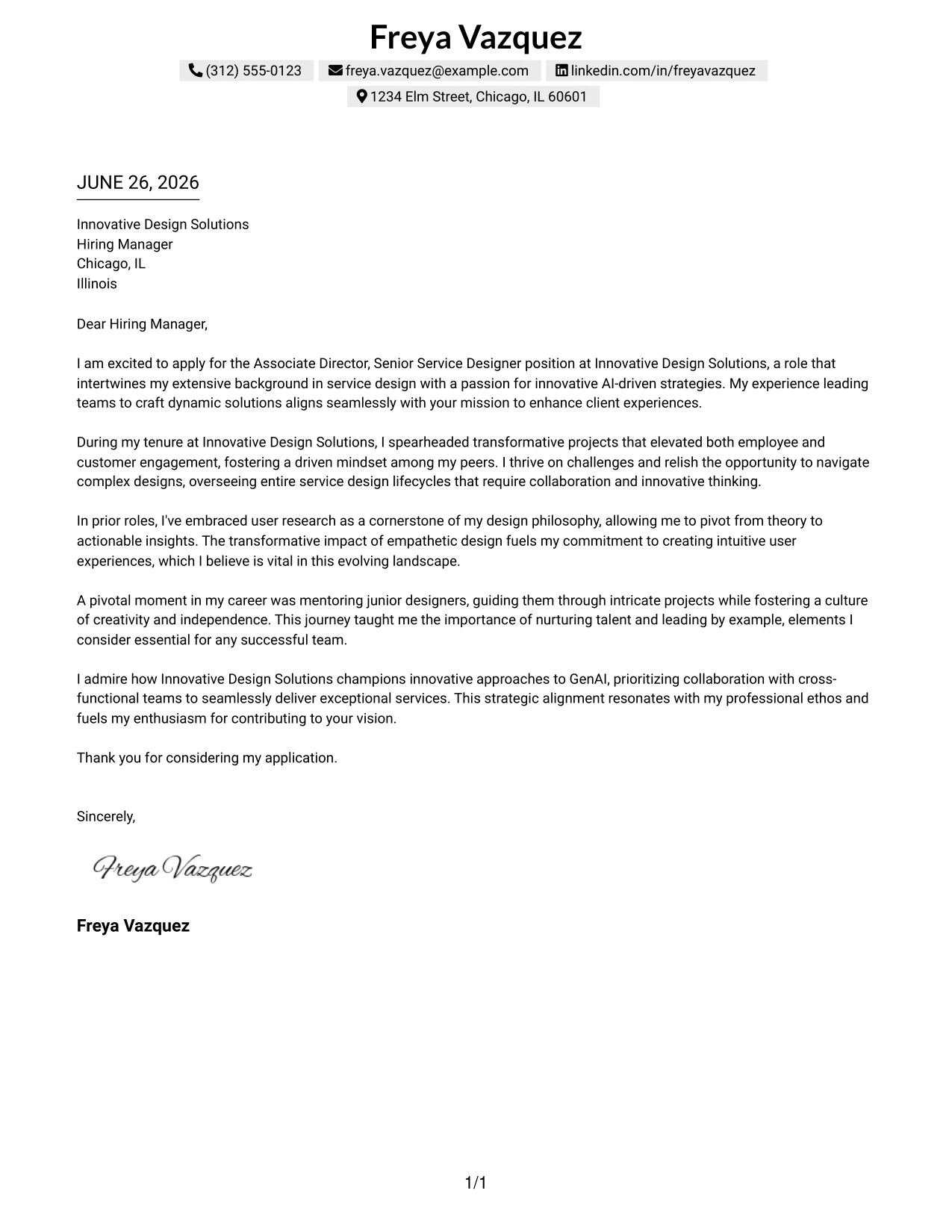 Freya Vazquez

(312) 555-0123 freya.vazquez@example.com linkedin.com/in/freyavazquez

1234 Elm Street, Chicago, IL 60601

JUNE 26, 2026

Innovative Design Solutions
Hiring Manager
Chicago, IL
Illinois

Dear Hiring Manager,

I am excited to apply for the Associate Director, Senior Service Designer position at Innovative Design Solutions, a role that intertwines my extensive background in service design with a passion for innovative AI-driven strategies. My experience leading teams to craft dynamic solutions aligns seamlessly with your mission to enhance client experiences.

During my tenure at Innovative Design Solutions, I spearheaded transformative projects that elevated both employee and customer engagement, fostering a driven mindset among my peers. I thrive on challenges and relish the opportunity to navigate complex designs, overseeing entire service design lifecycles that require collaboration and innovative thinking.

In prior roles, I've embraced user research as a cornerstone of my design philosophy, allowing me to pivot from theory to actionable insights. The transformative impact of empathetic design fuels my commitment to creating intuitive user experiences, which I believe is vital in this evolving landscape.

A pivotal moment in my career was mentoring junior designers, guiding them through intricate projects while fostering a culture of creativity and independence. This journey taught me the importance of nurturing talent and leading by example, elements I consider essential for any successful team.

I admire how Innovative Design Solutions champions innovative approaches to GenAI, prioritizing collaboration with cross-functional teams to seamlessly deliver exceptional services. This strategic alignment resonates with my professional ethos and fuels my enthusiasm for contributing to your vision.

Thank you for considering my application.

Sincerely,

Freya Vazquez

Freya Vazquez

1/1